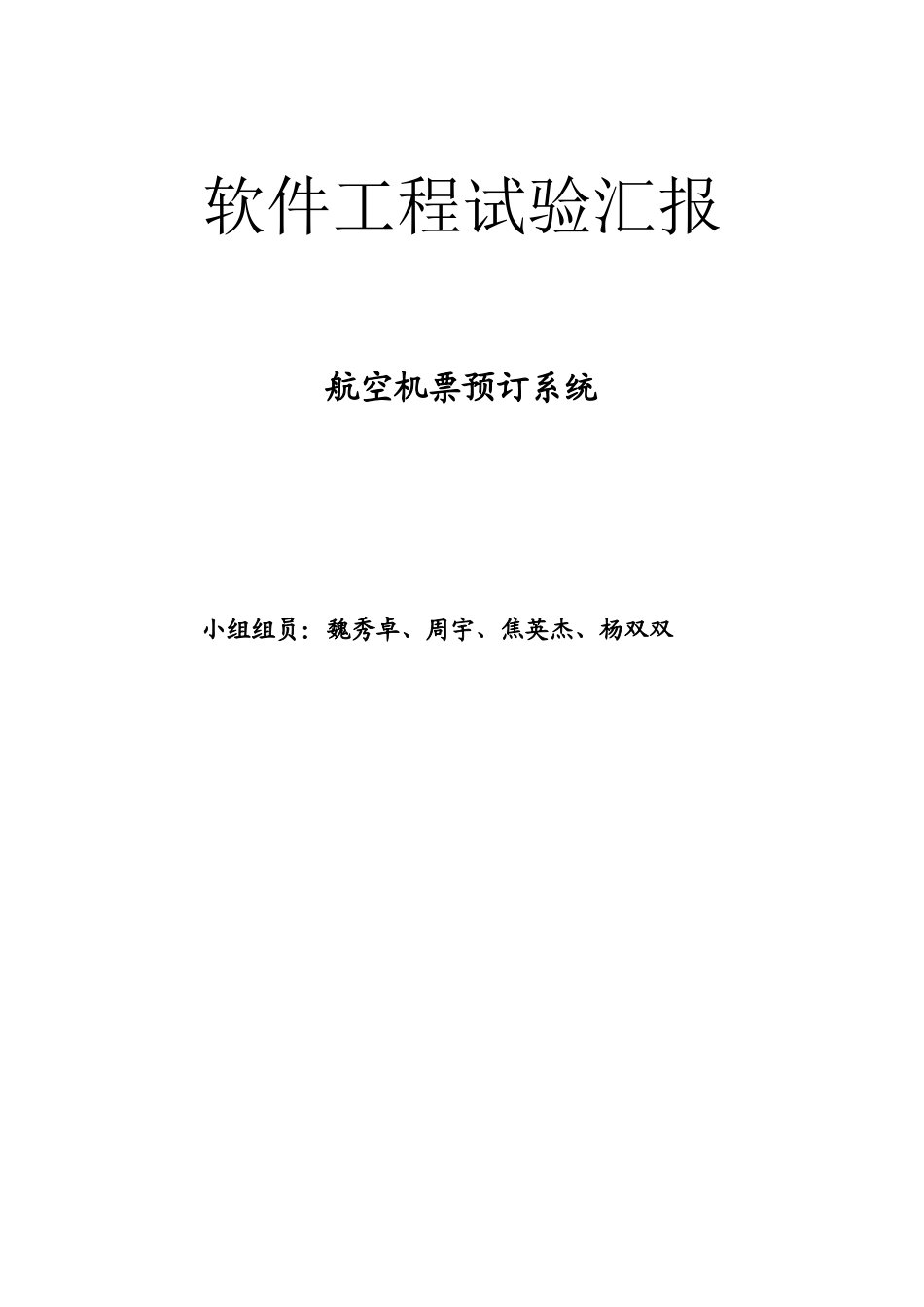 软件工程试验汇报

航空机票预订系统

小组组员：魏秀卓、周宇、焦英杰、杨双双